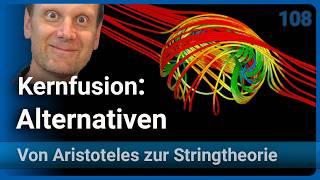 108

Kernfusion:
Alternativen

Von Aristoteles zur Stringtheorie